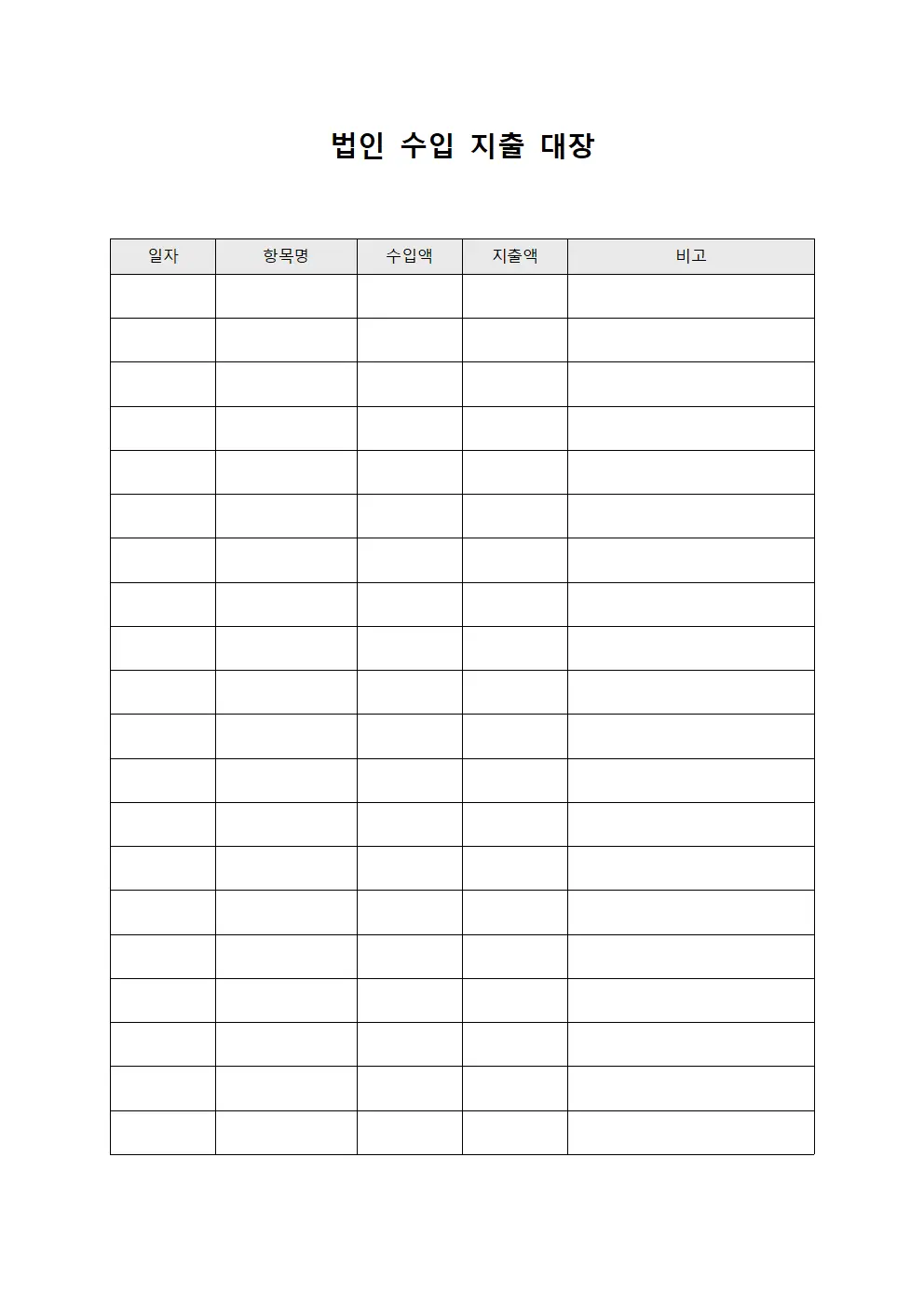 법인 수입 지출 대장

| 일자 | 항목명 | 수입액 | 지출액 | 비고 |
|---|---|---|---|---|
| | | | | |
| | | | | |
| | | | | |
| | | | | |
| | | | | |
| | | | | |
| | | | | |
| | | | | |
| | | | | |
| | | | | |
| | | | | |
| | | | | |
| | | | | |
| | | | | |
| | | | | |
| | | | | |
| | | | | |
| | | | | |
| | | | | |
| | | | | |